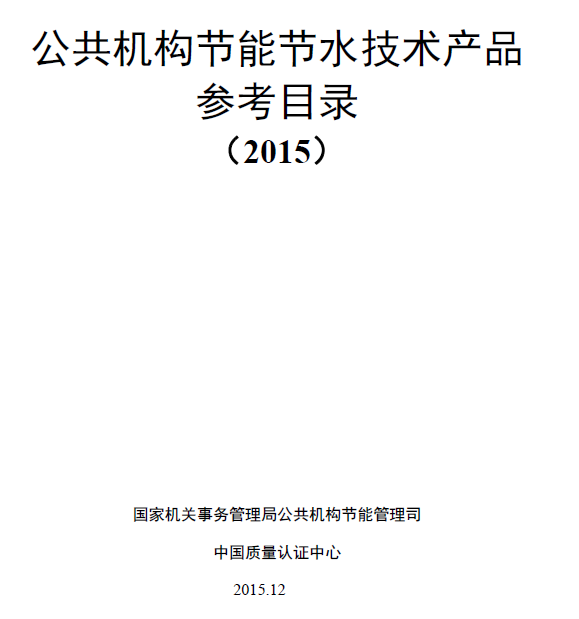 公共机构节能节水技术产品
参考目录
（2015）

国家机关事务管理局公共机构节能管理司

中国质量认证中心

2015.12